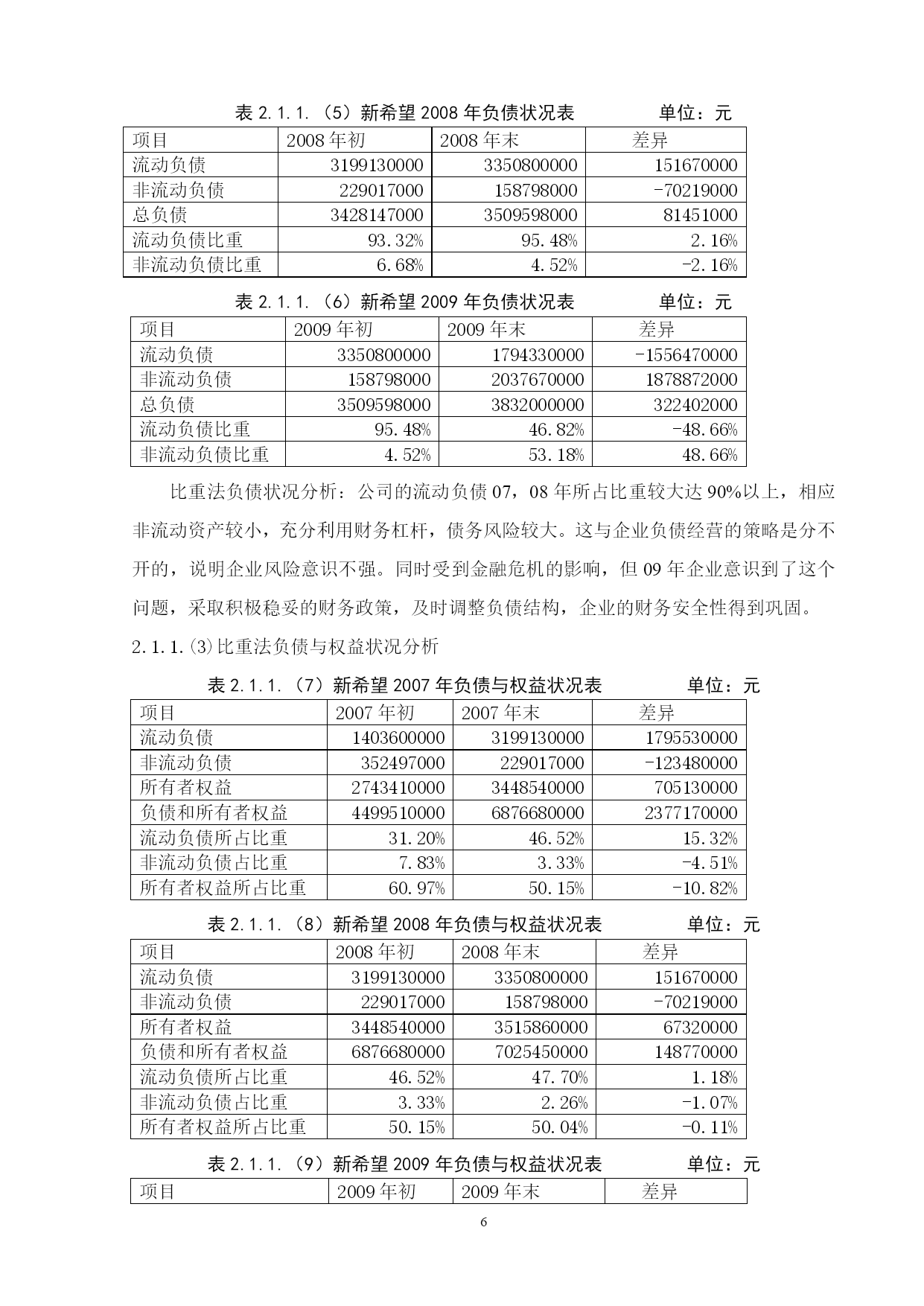 表 2.1.1.（5）新希望 2008 年负债状况表　　　　单位：元

| 项目 | 2008 年初 | 2008 年末 | 差异 |
|---|---|---|---|
| 流动负债 | 3199130000 | 3350800000 | 151670000 |
| 非流动负债 | 229017000 | 158798000 | -70219000 |
| 总负债 | 3428147000 | 3509598000 | 81451000 |
| 流动负债比重 | 93.32% | 95.48% | 2.16% |
| 非流动负债比重 | 6.68% | 4.52% | -2.16% |

表 2.1.1.（6）新希望 2009 年负债状况表　　　　单位：元

| 项目 | 2009 年初 | 2009 年末 | 差异 |
|---|---|---|---|
| 流动负债 | 3350800000 | 1794330000 | -1556470000 |
| 非流动负债 | 158798000 | 2037670000 | 1878872000 |
| 总负债 | 3509598000 | 3832000000 | 322402000 |
| 流动负债比重 | 95.48% | 46.82% | -48.66% |
| 非流动负债比重 | 4.52% | 53.18% | 48.66% |

比重法负债状况分析：公司的流动负债 07，08 年所占比重较大达 90%以上，相应非流动资产较小，充分利用财务杠杆，债务风险较大。这与企业负债经营的策略是分不开的，说明企业风险意识不强。同时受到金融危机的影响，但 09 年企业意识到了这个问题，采取积极稳妥的财务政策，及时调整负债结构，企业的财务安全性得到巩固。

2.1.1.⑶比重法负债与权益状况分析

表 2.1.1.（7）新希望 2007 年负债与权益状况表　　　　单位：元

| 项目 | 2007 年初 | 2007 年末 | 差异 |
|---|---|---|---|
| 流动负债 | 1403600000 | 3199130000 | 1795530000 |
| 非流动负债 | 352497000 | 229017000 | -123480000 |
| 所有者权益 | 2743410000 | 3448540000 | 705130000 |
| 负债和所有者权益 | 4499510000 | 6876680000 | 2377170000 |
| 流动负债所占比重 | 31.20% | 46.52% | 15.32% |
| 非流动负债占比重 | 7.83% | 3.33% | -4.51% |
| 所有者权益所占比重 | 60.97% | 50.15% | -10.82% |

表 2.1.1.（8）新希望 2008 年负债与权益状况表　　　　单位：元

| 项目 | 2008 年初 | 2008 年末 | 差异 |
|---|---|---|---|
| 流动负债 | 3199130000 | 3350800000 | 151670000 |
| 非流动负债 | 229017000 | 158798000 | -70219000 |
| 所有者权益 | 3448540000 | 3515860000 | 67320000 |
| 负债和所有者权益 | 6876680000 | 7025450000 | 148770000 |
| 流动负债所占比重 | 46.52% | 47.70% | 1.18% |
| 非流动负债占比重 | 3.33% | 2.26% | -1.07% |
| 所有者权益所占比重 | 50.15% | 50.04% | -0.11% |

表 2.1.1.（9）新希望 2009 年负债与权益状况表　　　　单位：元

| 项目 | 2009 年初 | 2009 年末 | 差异 |
|---|---|---|---|

6